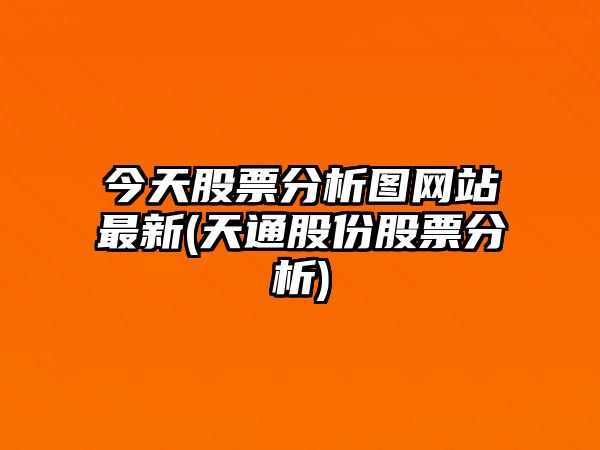 今天股票分析图网站最新(天通股份股票分析)